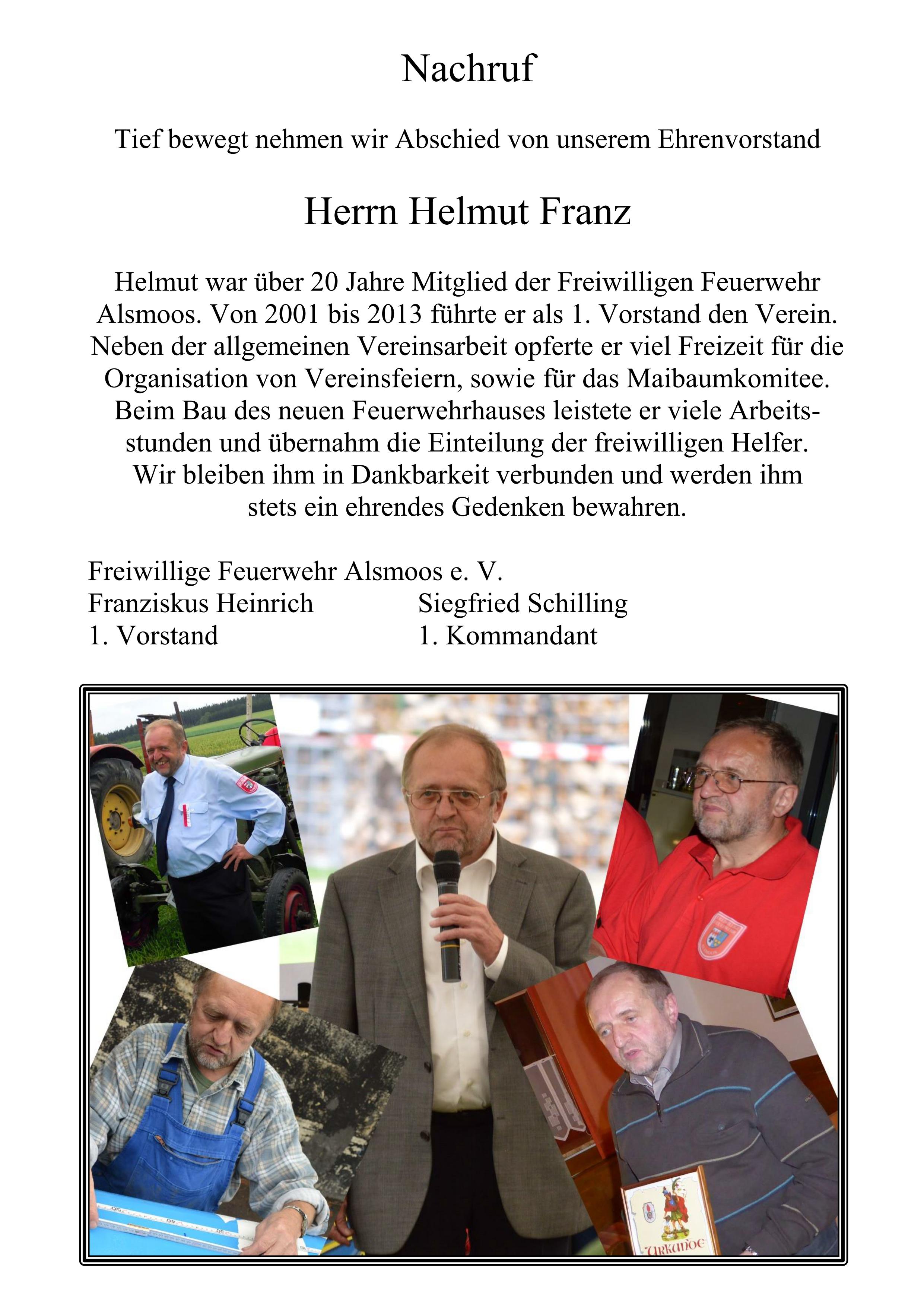 Nachruf

Tief bewegt nehmen wir Abschied von unserem Ehrenvorstand

Herrn Helmut Franz

Helmut war über 20 Jahre Mitglied der Freiwilligen Feuerwehr Alsmoos. Von 2001 bis 2013 führte er als 1. Vorstand den Verein. Neben der allgemeinen Vereinsarbeit opferte er viel Freizeit für die Organisation von Vereinsfeiern, sowie für das Maibaumkomitee. Beim Bau des neuen Feuerwehrhauses leistete er viele Arbeitsstunden und übernahm die Einteilung der freiwilligen Helfer. Wir bleiben ihm in Dankbarkeit verbunden und werden ihm stets ein ehrendes Gedenken bewahren.

Freiwillige Feuerwehr Alsmoos e. V.
Franziskus Heinrich
1. Vorstand

Siegfried Schilling
1. Kommandant

Urkunde